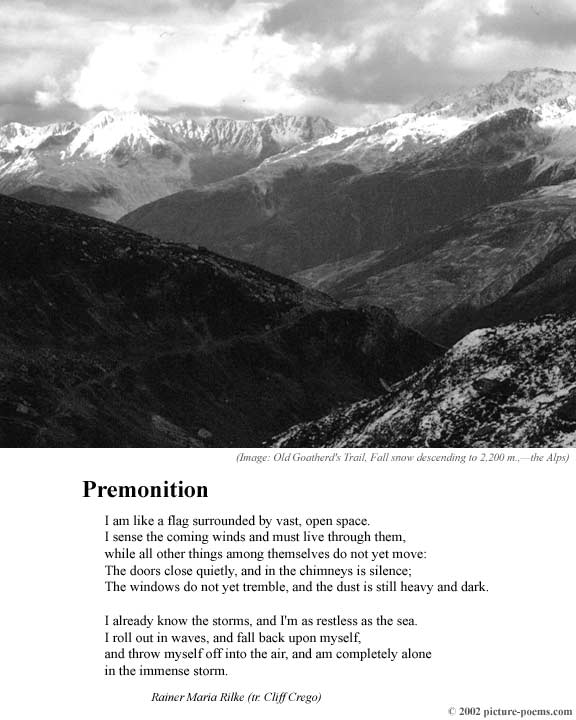 (Image: Old Goatherd's Trail, Fall snow descending to 2,200 m.,—the Alps)

Premonition

I am like a flag surrounded by vast, open space.
I sense the coming winds and must live through them,
while all other things among themselves do not yet move:
The doors close quietly, and in the chimneys is silence;
The windows do not yet tremble, and the dust is still heavy and dark.

I already know the storms, and I'm as restless as the sea.
I roll out in waves, and fall back upon myself,
and throw myself off into the air, and am completely alone
in the immense storm.

Rainer Maria Rilke (tr. Cliff Crego)

© 2002 picture-poems.com